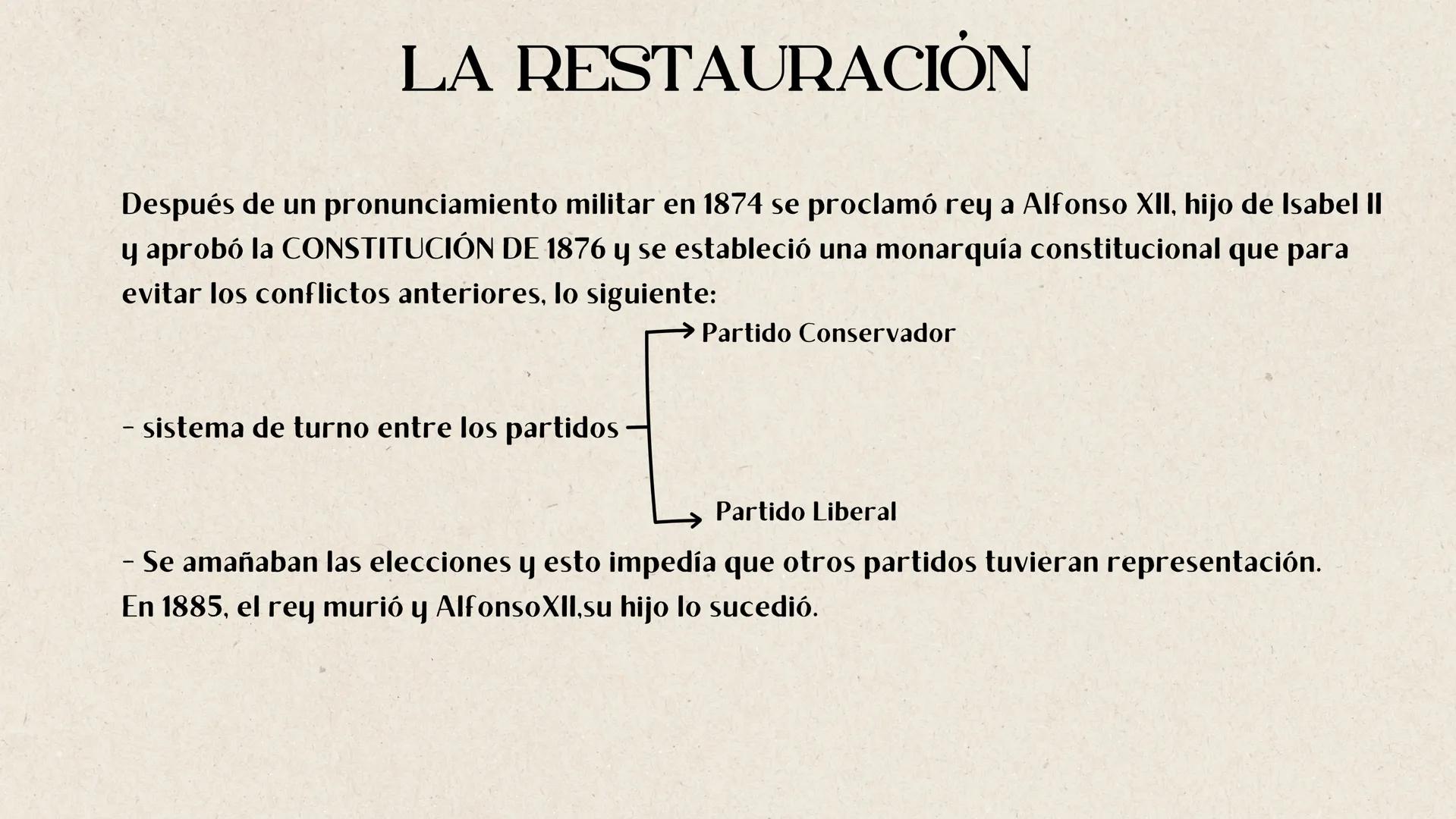 LA RESTAURACIÓN

Después de un pronunciamiento militar en 1874 se proclamó rey a Alfonso XII, hijo de Isabel II y aprobó la CONSTITUCIÓN DE 1876 y se estableció una monarquía constitucional que para evitar los conflictos anteriores, lo siguiente:

- sistema de turno entre los partidos

Partido Conservador

Partido Liberal

- Se amañaban las elecciones y esto impedía que otros partidos tuvieran representación.
En 1885, el rey murió y AlfonsoXII,su hijo lo sucedió.